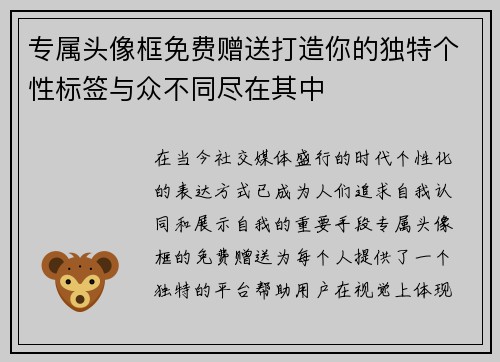 专属头像框免费赠送打造你的独特个性标签与众不同尽在其中

在当今社交媒体盛行的时代个性化的表达方式已成为人们追求自我认同和展示自我的重要手段专属头像框的免费赠送为每个人提供了一个独特的平台帮助用户在视觉上体现